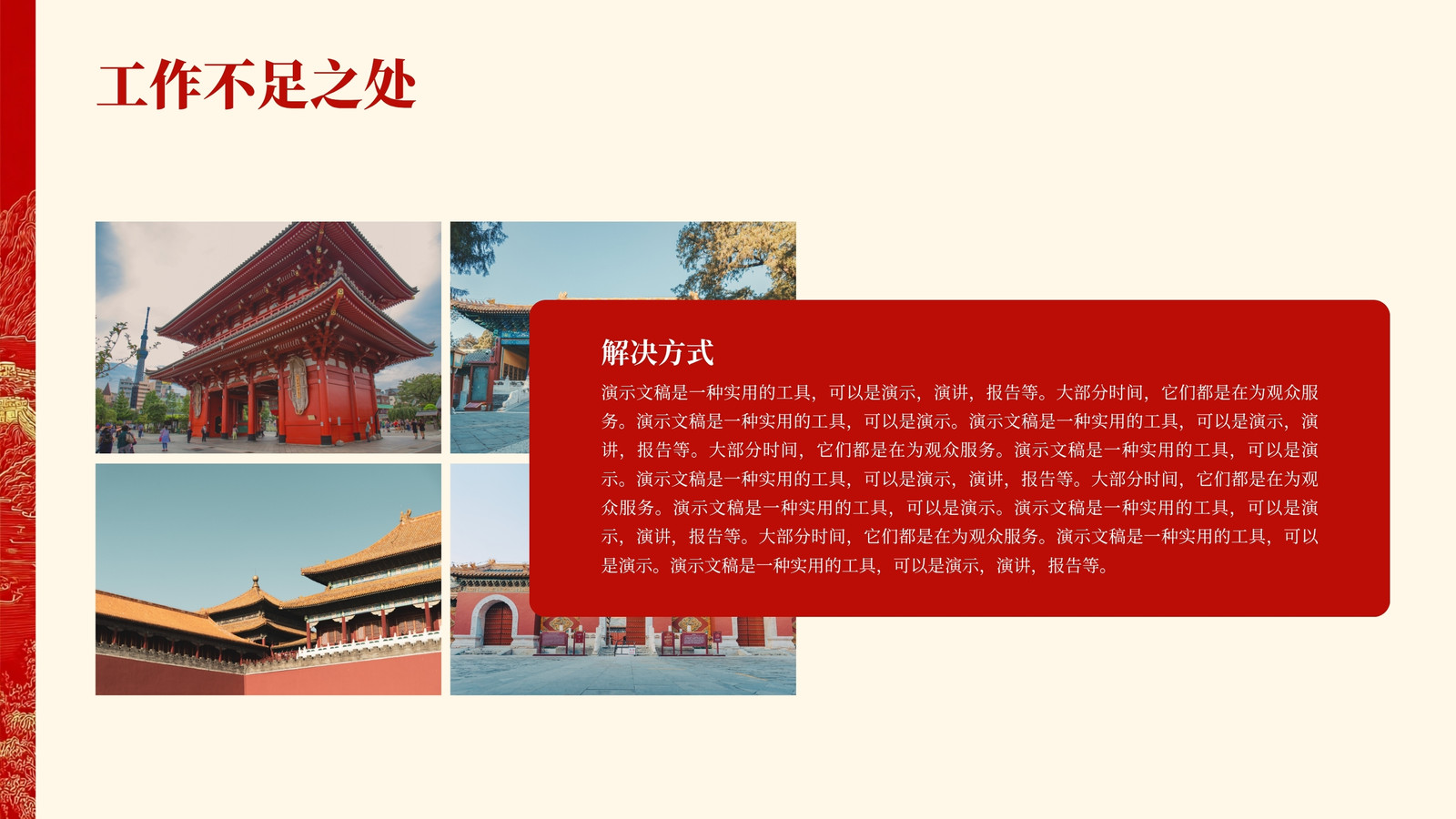 工作不足之处

解决方式

演示文稿是一种实用的工具，可以是演示，演讲，报告等。大部分时间，它们都是在为观众服务。演示文稿是一种实用的工具，可以是演示。演示文稿是一种实用的工具，可以是演示，演讲，报告等。大部分时间，它们都是在为观众服务。演示文稿是一种实用的工具，可以是演示。演示文稿是一种实用的工具，可以是演示，演讲，报告等。大部分时间，它们都是在为观众服务。演示文稿是一种实用的工具，可以是演示。演示文稿是一种实用的工具，可以是演示，演讲，报告等。大部分时间，它们都是在为观众服务。演示文稿是一种实用的工具，可以是演示。演示文稿是一种实用的工具，可以是演示，演讲，报告等。